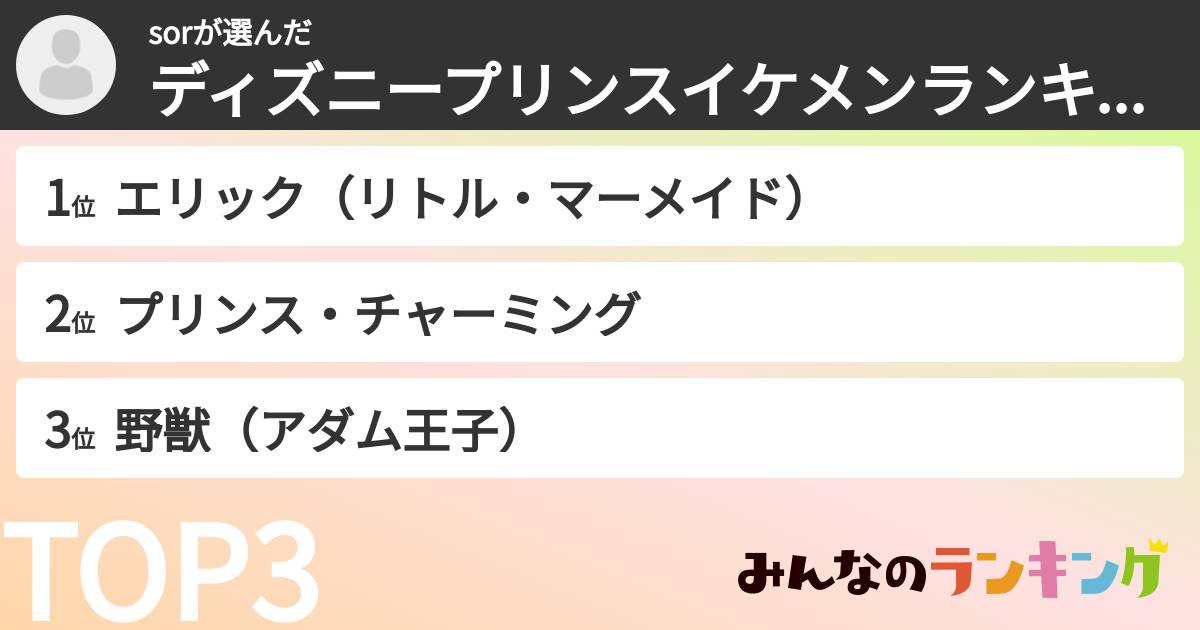 sorが選んだ
ディズニープリンスイケメンランキ...

1位 エリック（リトル・マーメイド）

2位 プリンス・チャーミング

3位 野獣（アダム王子）

TOP3

みんなのランキング